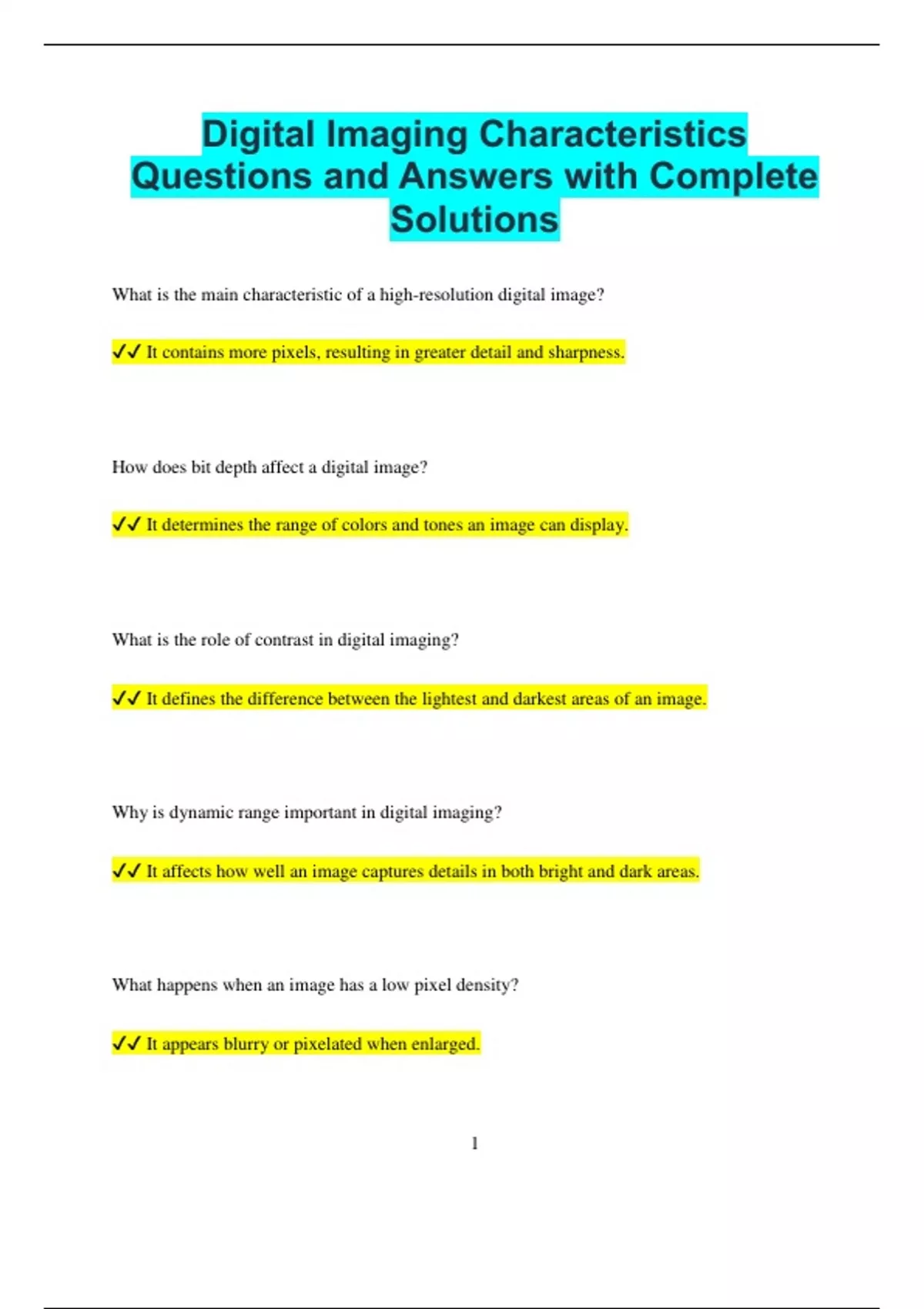 Digital Imaging Characteristics Questions and Answers with Complete Solutions

What is the main characteristic of a high-resolution digital image?

✔✔ It contains more pixels, resulting in greater detail and sharpness.

How does bit depth affect a digital image?

✔✔ It determines the range of colors and tones an image can display.

What is the role of contrast in digital imaging?

✔✔ It defines the difference between the lightest and darkest areas of an image.

Why is dynamic range important in digital imaging?

✔✔ It affects how well an image captures details in both bright and dark areas.

What happens when an image has a low pixel density?

✔✔ It appears blurry or pixelated when enlarged.

1